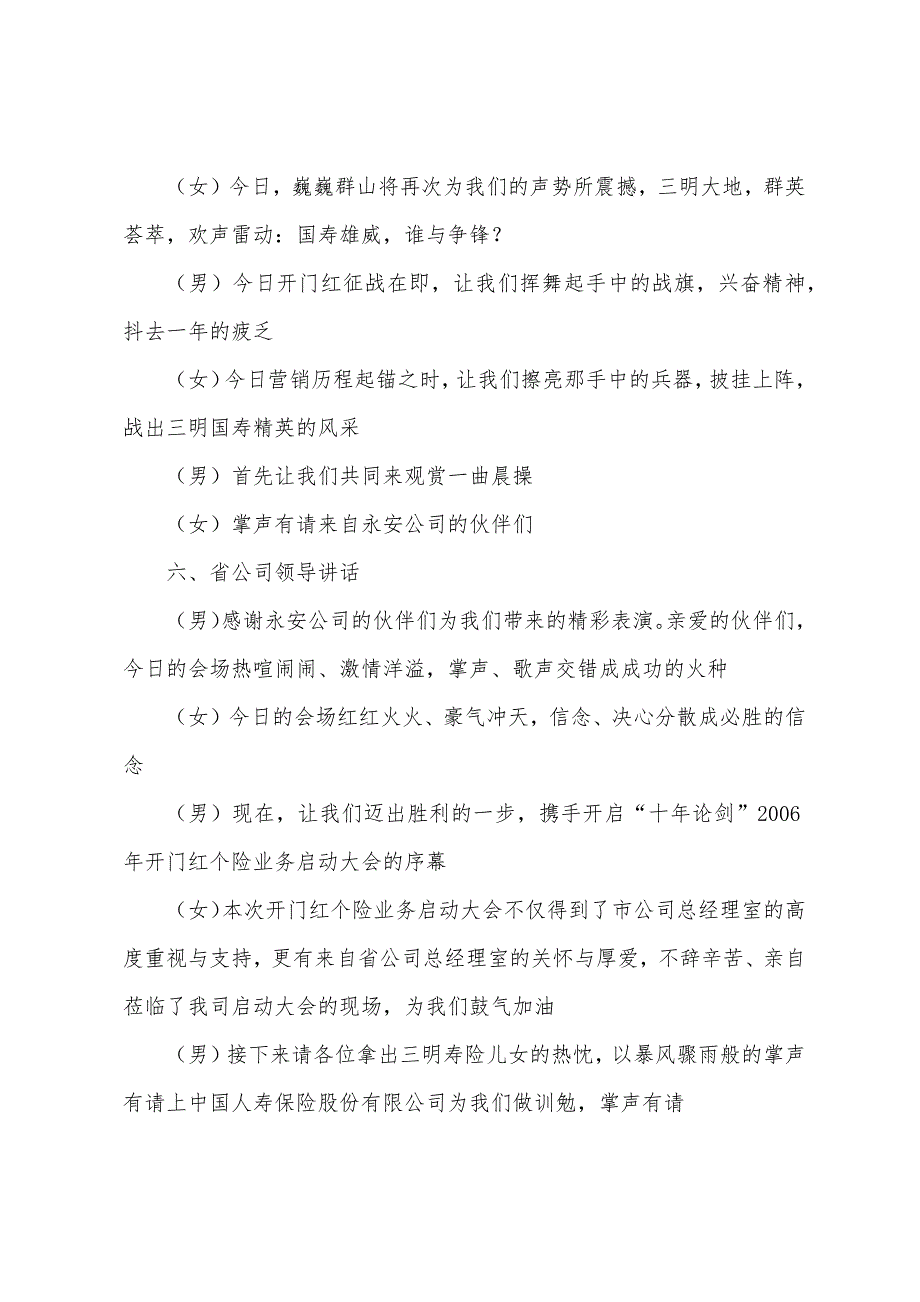 （女）今日，巍巍群山将再次为我们的声势所震撼，三明大地，群英荟萃，欢声雷动：国寿雄威，谁与争锋？

（男）今日开门红征战在即，让我们挥舞起手中的战旗，兴奋精神，抖去一年的疲乏

（女）今日营销历程起锚之时，让我们擦亮那手中的兵器，披挂上阵，战出三明国寿精英的风采

（男）首先让我们共同来观赏一曲晨操

（女）掌声有请来自永安公司的伙伴们

六、省公司领导讲话

（男）感谢永安公司的伙伴们为我们带来的精彩表演。亲爱的伙伴们，今日的会场热喧闹闹、激情洋溢，掌声、歌声交错成成功的火种

（女）今日的会场红红火火、豪气冲天，信念、决心分散成必胜的信念

（男）现在，让我们迈出胜利的一步，携手开启“十年论剑”2006年开门红个险业务启动大会的序幕

（女）本次开门红个险业务启动大会不仅得到了市公司总经理室的高度重视与支持，更有来自省公司总经理室的关怀与厚爱，不辞辛苦、亲自莅临了我司启动大会的现场，为我们鼓气加油

（男）接下来请各位拿出三明寿险儿女的热忱，以暴风骤雨般的掌声有请上中国人寿保险股份有限公司为我们做训勉，掌声有请